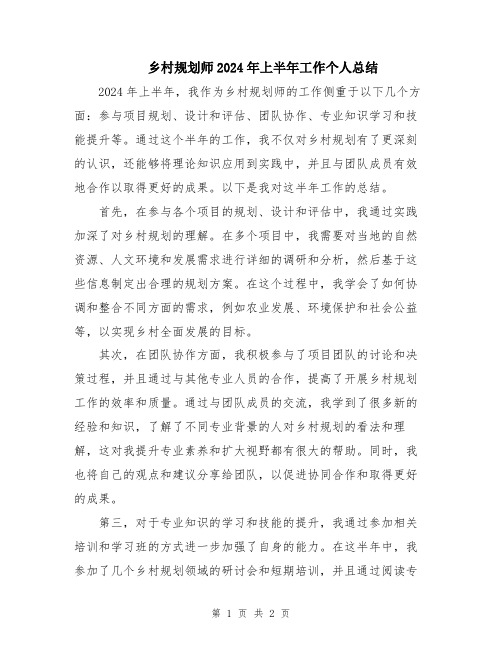 乡村规划师2024年上半年工作个人总结

2024年上半年，我作为乡村规划师的工作侧重于以下几个方面：参与项目规划、设计和评估、团队协作、专业知识学习和技能提升等。通过这个半年的工作，我不仅对乡村规划有了更深刻的认识，还能够将理论知识应用到实践中，并且与团队成员有效地合作以取得更好的成果。以下是我对这半年工作的总结。

首先，在参与各个项目的规划、设计和评估中，我通过实践加深了对乡村规划的理解。在多个项目中，我需要对当地的自然资源、人文环境和发展需求进行详细的调研和分析，然后基于这些信息制定出合理的规划方案。在这个过程中，我学会了如何协调和整合不同方面的需求，例如农业发展、环境保护和社会公益等，以实现乡村全面发展的目标。

其次，在团队协作方面，我积极参与了项目团队的讨论和决策过程，并且通过与其他专业人员的合作，提高了开展乡村规划工作的效率和质量。通过与团队成员的交流，我学到了很多新的经验和知识，了解了不同专业背景的人对乡村规划的看法和理解，这对我提升专业素养和扩大视野都有很大的帮助。同时，我也将自己的观点和建议分享给团队，以促进协同合作和取得更好的成果。

第三，对于专业知识的学习和技能的提升，我通过参加相关培训和学习班的方式进一步加强了自身的能力。在这半年中，我参加了几个乡村规划领域的研讨会和短期培训，并且通过阅读专

第 1 页 共 2 页